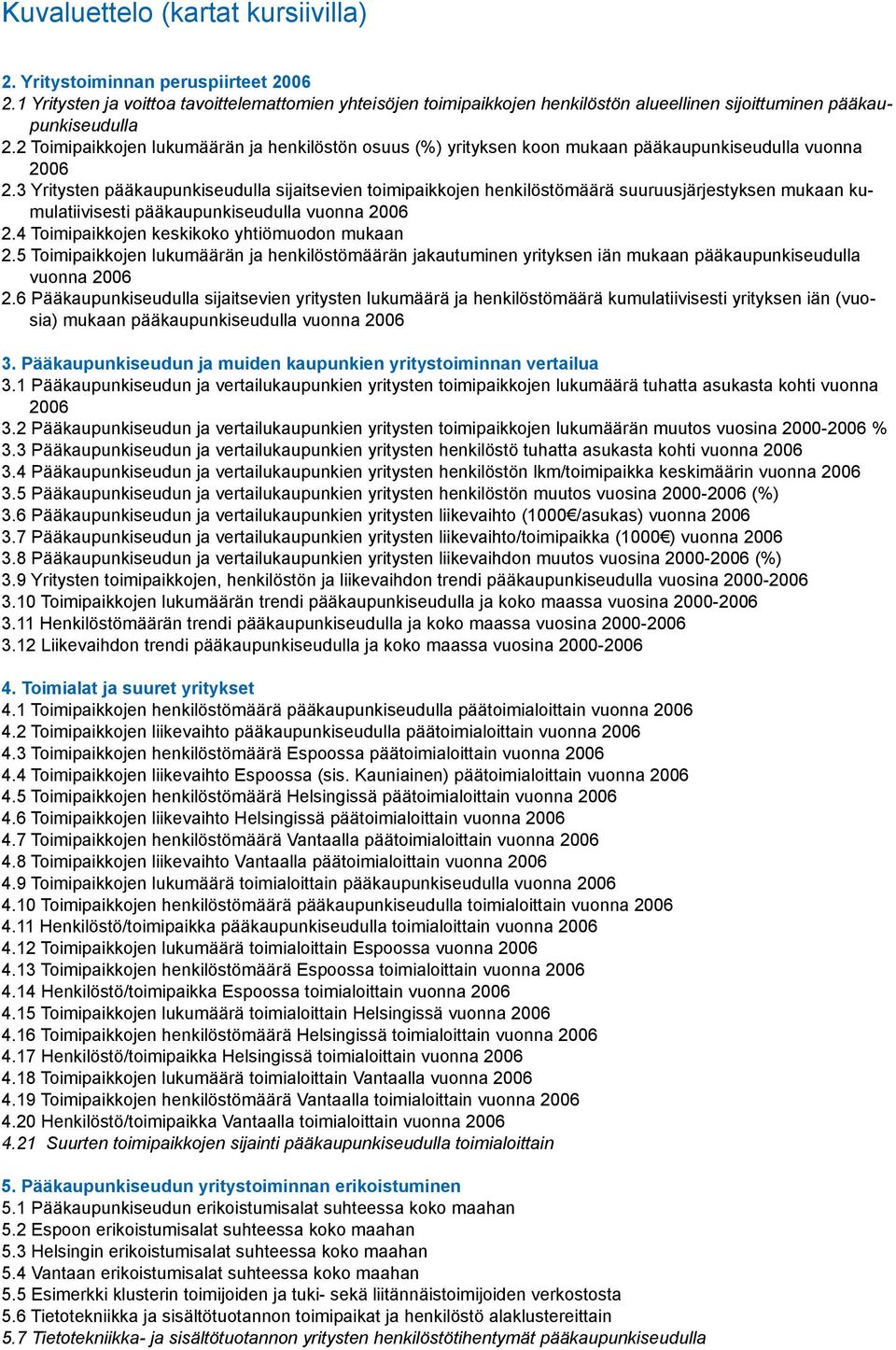 Kuvaluettelo (kartat kursiivilla)

2. Yritystoiminnan peruspiirteet 2006
2.1 Yritysten ja voittoa tavoittelemattomien yhteisöjen toimipaikkojen henkilöstön alueellinen sijoittuminen pääkaupunkiseudulla
2.2 Toimipaikkojen lukumäärän ja henkilöstön osuus (%) yrityksen koon mukaan pääkaupunkiseudulla vuonna 2006
2.3 Yritysten pääkaupunkiseudulla sijaitsevien toimipaikkojen henkilöstömäärä suuruusjärjestyksen mukaan kumulatiivisesti pääkaupunkiseudulla vuonna 2006
2.4 Toimipaikkojen keskikoko yhtiömuodon mukaan
2.5 Toimipaikkojen lukumäärän ja henkilöstömäärän jakautuminen yrityksen iän mukaan pääkaupunkiseudulla vuonna 2006
2.6 Pääkaupunkiseudulla sijaitsevien yritysten lukumäärä ja henkilöstömäärä kumulatiivisesti yrityksen iän (vuosia) mukaan pääkaupunkiseudulla vuonna 2006

3. Pääkaupunkiseudun ja muiden kaupunkien yritystoiminnan vertailua
3.1 Pääkaupunkiseudun ja vertailukaupunkien yritysten toimipaikkojen lukumäärä tuhatta asukasta kohti vuonna 2006
3.2 Pääkaupunkiseudun ja vertailukaupunkien yritysten toimipaikkojen lukumäärän muutos vuosina 2000-2006 %
3.3 Pääkaupunkiseudun ja vertailukaupunkien yritysten henkilöstö tuhatta asukasta kohti vuonna 2006
3.4 Pääkaupunkiseudun ja vertailukaupunkien yritysten henkilöstön lkm/toimipaikka keskimäärin vuonna 2006
3.5 Pääkaupunkiseudun ja vertailukaupunkien yritysten henkilöstön muutos vuosina 2000-2006 (%)
3.6 Pääkaupunkiseudun ja vertailukaupunkien yritysten liikevaihto (1000€/asukas) vuonna 2006
3.7 Pääkaupunkiseudun ja vertailukaupunkien yritysten liikevaihto/toimipaikka (1000€) vuonna 2006
3.8 Pääkaupunkiseudun ja vertailukaupunkien yritysten liikevaihdon muutos vuosina 2000-2006 (%)
3.9 Yritysten toimipaikkojen, henkilöstön ja liikevaihdon trendi pääkaupunkiseudulla vuosina 2000-2006
3.10 Toimipaikkojen lukumäärän trendi pääkaupunkiseudulla ja koko maassa vuosina 2000-2006
3.11 Henkilöstömäärän trendi pääkaupunkiseudulla ja koko maassa vuosina 2000-2006
3.12 Liikevaihdon trendi pääkaupunkiseudulla ja koko maassa vuosina 2000-2006

4. Toimialat ja suuret yritykset
4.1 Toimipaikkojen henkilöstömäärä pääkaupunkiseudulla päätoimialoittain vuonna 2006
4.2 Toimipaikkojen liikevaihto pääkaupunkiseudulla päätoimialoittain vuonna 2006
4.3 Toimipaikkojen henkilöstömäärä Espoossa päätoimialoittain vuonna 2006
4.4 Toimipaikkojen liikevaihto Espoossa (sis. Kauniainen) päätoimialoittain vuonna 2006
4.5 Toimipaikkojen henkilöstömäärä Helsingissä päätoimialoittain vuonna 2006
4.6 Toimipaikkojen liikevaihto Helsingissä päätoimialoittain vuonna 2006
4.7 Toimipaikkojen henkilöstömäärä Vantaalla päätoimialoittain vuonna 2006
4.8 Toimipaikkojen liikevaihto Vantaalla päätoimialoittain vuonna 2006
4.9 Toimipaikkojen lukumäärä toimialoittain pääkaupunkiseudulla vuonna 2006
4.10 Toimipaikkojen henkilöstömäärä pääkaupunkiseudulla toimialoittain vuonna 2006
4.11 Henkilöstö/toimipaikka pääkaupunkiseudulla toimialoittain vuonna 2006
4.12 Toimipaikkojen lukumäärä toimialoittain Espoossa vuonna 2006
4.13 Toimipaikkojen henkilöstömäärä Espoossa toimialoittain vuonna 2006
4.14 Henkilöstö/toimipaikka Espoossa toimialoittain vuonna 2006
4.15 Toimipaikkojen lukumäärä toimialoittain Helsingissä vuonna 2006
4.16 Toimipaikkojen henkilöstömäärä Helsingissä toimialoittain vuonna 2006
4.17 Henkilöstö/toimipaikka Helsingissä toimialoittain vuonna 2006
4.18 Toimipaikkojen lukumäärä toimialoittain Vantaalla vuonna 2006
4.19 Toimipaikkojen henkilöstömäärä Vantaalla toimialoittain vuonna 2006
4.20 Henkilöstö/toimipaikka Vantaalla toimialoittain vuonna 2006
4.21 Suurten toimipaikkojen sijainti pääkaupunkiseudulla toimialoittain

5. Pääkaupunkiseudun yritystoiminnan erikoistuminen
5.1 Pääkaupunkiseudun erikoistumisalat suhteessa koko maahan
5.2 Espoon erikoistumisalat suhteessa koko maahan
5.3 Helsingin erikoistumisalat suhteessa koko maahan
5.4 Vantaan erikoistumisalat suhteessa koko maahan
5.5 Esimerkki klusterin toimijoiden ja tuki- sekä liitännäistoimijoiden verkostosta
5.6 Tietotekniikka ja sisältötuotannon toimipaikat ja henkilöstö alaklustereittain
5.7 Tietotekniikka- ja sisältötuotannon yritysten henkilöstötihentymät pääkaupunkiseudulla